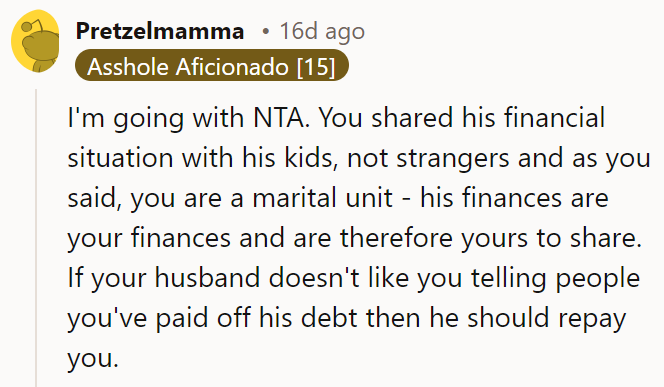 Pretzelmamma • 16d ago
Asshole Aficionado [15]

I'm going with NTA. You shared his financial situation with his kids, not strangers and as you said, you are a marital unit - his finances are your finances and are therefore yours to share. If your husband doesn't like you telling people you've paid off his debt then he should repay you.